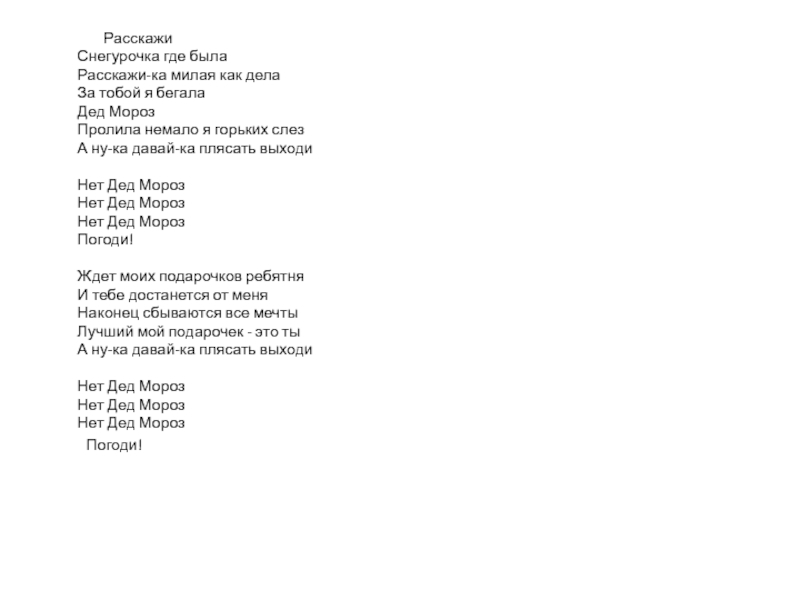 Расскажи
Снегурочка где была
Расскажи-ка милая как дела
За тобой я бегала
Дед Мороз
Пролила немало я горьких слез
А ну-ка давай-ка плясать выходи

Нет Дед Мороз
Нет Дед Мороз
Нет Дед Мороз
Погоди!

Ждет моих подарочков ребятня
И тебе достанется от меня
Наконец сбываются все мечты
Лучший мой подарочек - это ты
А ну-ка давай-ка плясать выходи

Нет Дед Мороз
Нет Дед Мороз
Нет Дед Мороз
Погоди!